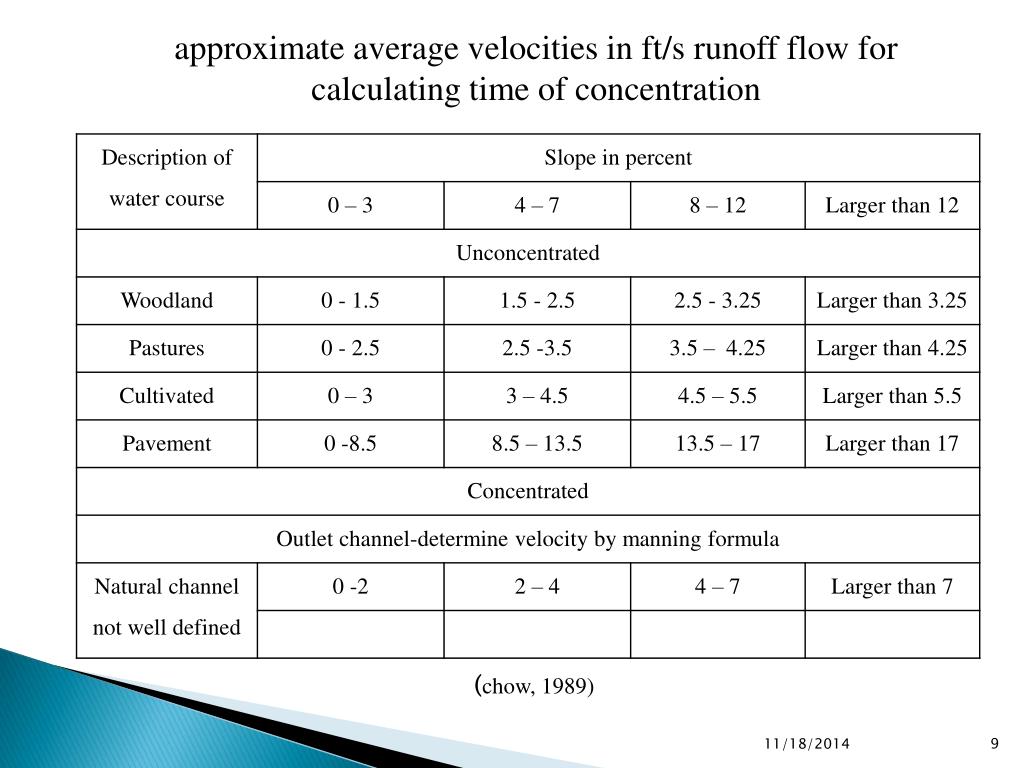 approximate average velocities in ft/s runoff flow for calculating time of concentration

| Description of water course | Slope in percent | | | |
|---|---|---|---|---|
| | 0 – 3 | 4 – 7 | 8 – 12 | Larger than 12 |
| Unconcentrated | | | | |
| Woodland | 0 - 1.5 | 1.5 - 2.5 | 2.5 - 3.25 | Larger than 3.25 |
| Pastures | 0 - 2.5 | 2.5 -3.5 | 3.5 – 4.25 | Larger than 4.25 |
| Cultivated | 0 – 3 | 3 – 4.5 | 4.5 – 5.5 | Larger than 5.5 |
| Pavement | 0 -8.5 | 8.5 – 13.5 | 13.5 – 17 | Larger than 17 |
| Concentrated | | | | |
| Outlet channel-determine velocity by manning formula | | | | |
| Natural channel not well defined | 0 -2 | 2 – 4 | 4 – 7 | Larger than 7 |
| | | | | |

(chow, 1989)

11/18/2014

9